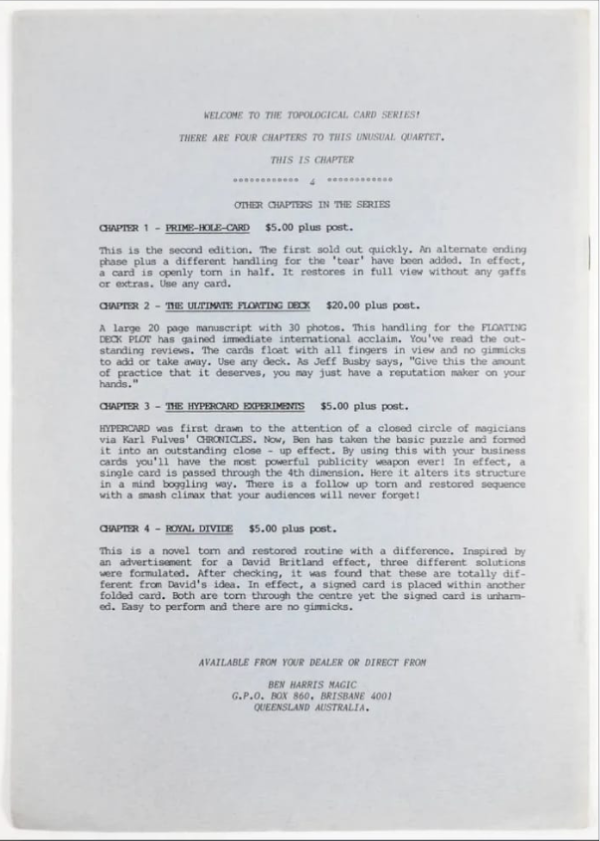 WELCOME TO THE TOPOLOGICAL CARD SERIES!

THERE ARE FOUR CHAPTERS TO THIS UNUSUAL QUARTET.

THIS IS CHAPTER

************ 4 ************

OTHER CHAPTERS IN THE SERIES

CHAPTER 1 - PRIME-HOLE-CARD $5.00 plus post.

This is the second edition. The first sold out quickly. An alternate ending phase plus a different handling for the 'tear' have been added. In effect, a card is openly torn in half. It restores in full view without any gaffs or extras. Use any card.

CHAPTER 2 - THE ULTIMATE FLOATING DECK $20.00 plus post.

A large 20 page manuscript with 30 photos. This handling for the FLOATING DECK PLOT has gained immediate international acclaim. You've read the outstanding reviews. The cards float with all fingers in view and no gimmicks to add or take away. Use any deck. As Jeff Busby says, "Give this the amount of practice that it deserves, you may just have a reputation maker on your hands."

CHAPTER 3 - THE HYPERCARD EXPERIMENTS $5.00 plus post.

HYPERCARD was first drawn to the attention of a closed circle of magicians via Karl Fulves' CHRONICLES. Now, Ben has taken the basic puzzle and formed it into an outstanding close - up effect. By using this with your business cards you'll have the most powerful publicity weapon ever! In effect, a single card is passed through the 4th dimension. Here it alters its structure in a mind boggling way. There is a follow up torn and restored sequence with a smash climax that your audiences will never forget!

CHAPTER 4 - ROYAL DIVIDE $5.00 plus post.

This is a novel torn and restored routine with a difference. Inspired by an advertisement for a David Britland effect, three different solutions were formulated. After checking, it was found that these are totally different from David's idea. In effect, a signed card is placed within another folded card. Both are torn through the centre yet the signed card is unharmed. Easy to perform and there are no gimmicks.

AVAILABLE FROM YOUR DEALER OR DIRECT FROM

BEN HARRIS MAGIC
G.P.O. BOX 860, BRISBANE 4001
QUEENSLAND AUSTRALIA.